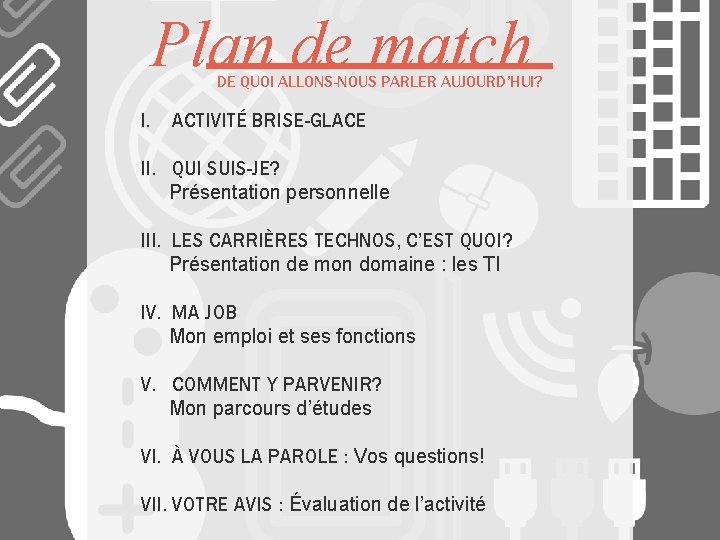 Plan de match
DE QUOI ALLONS-NOUS PARLER AUJOURD'HUI?

I. ACTIVITÉ BRISE-GLACE

II. QUI SUIS-JE?
Présentation personnelle

III. LES CARRIÈRES TECHNOS, C'EST QUOI?
Présentation de mon domaine : les TI

IV. MA JOB
Mon emploi et ses fonctions

V. COMMENT Y PARVENIR?
Mon parcours d'études

VI. À VOUS LA PAROLE : Vos questions!

VII. VOTRE AVIS : Évaluation de l'activité